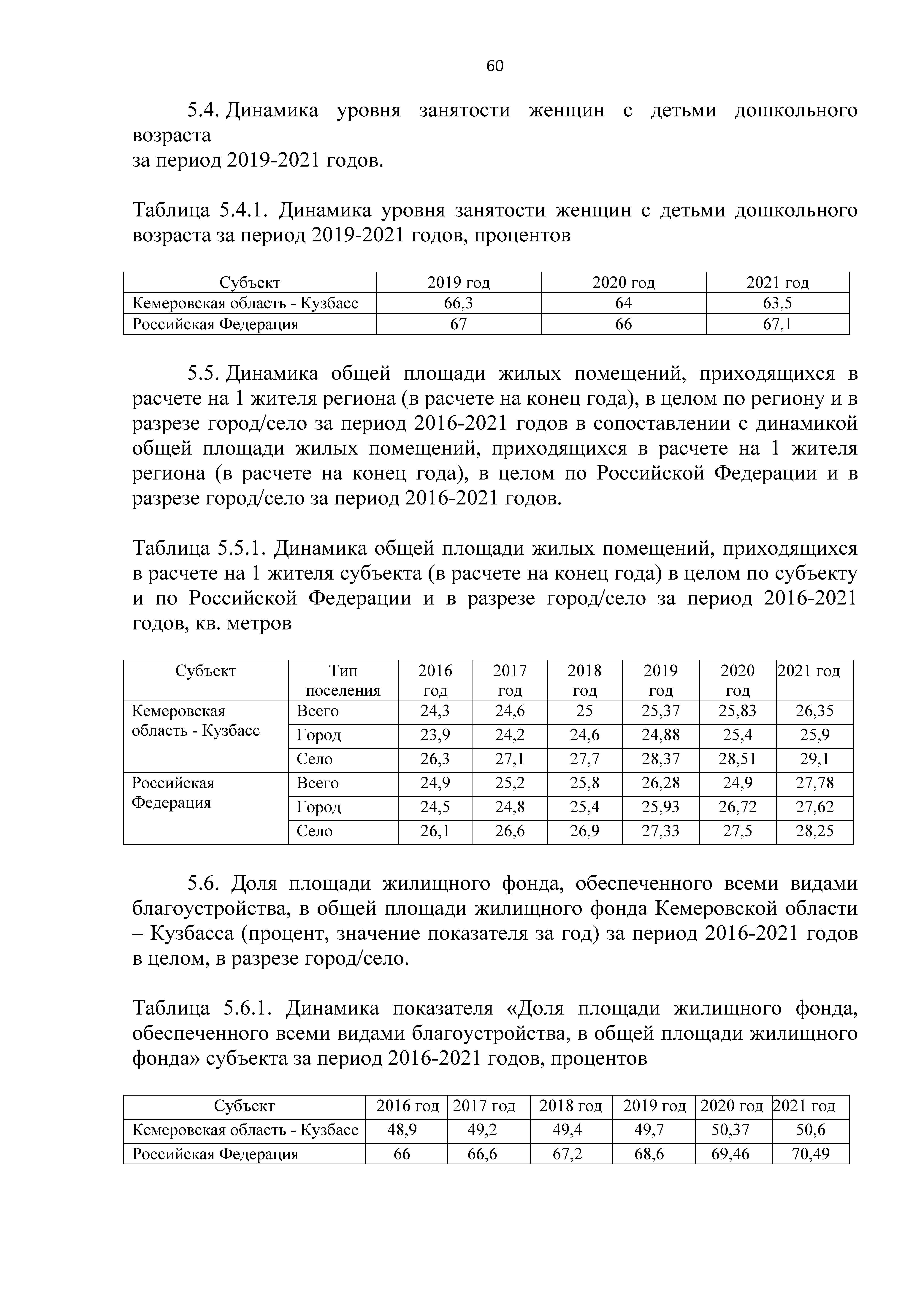 60

5.4. Динамика уровня занятости женщин с детьми дошкольного возраста
за период 2019-2021 годов.

Таблица 5.4.1. Динамика уровня занятости женщин с детьми дошкольного возраста за период 2019-2021 годов, процентов

| Субъект | 2019 год | 2020 год | 2021 год |
|---|---|---|---|
| Кемеровская область - Кузбасс | 66,3 | 64 | 63,5 |
| Российская Федерация | 67 | 66 | 67,1 |

5.5. Динамика общей площади жилых помещений, приходящихся в расчете на 1 жителя региона (в расчете на конец года), в целом по региону и в разрезе город/село за период 2016-2021 годов в сопоставлении с динамикой общей площади жилых помещений, приходящихся в расчете на 1 жителя региона (в расчете на конец года), в целом по Российской Федерации и в разрезе город/село за период 2016-2021 годов.

Таблица 5.5.1. Динамика общей площади жилых помещений, приходящихся в расчете на 1 жителя субъекта (в расчете на конец года) в целом по субъекту и по Российской Федерации и в разрезе город/село за период 2016-2021 годов, кв. метров

| Субъект | Тип поселения | 2016 год | 2017 год | 2018 год | 2019 год | 2020 год | 2021 год |
|---|---|---|---|---|---|---|---|
| Кемеровская область - Кузбасс | Всего | 24,3 | 24,6 | 25 | 25,37 | 25,83 | 26,35 |
| | Город | 23,9 | 24,2 | 24,6 | 24,88 | 25,4 | 25,9 |
| | Село | 26,3 | 27,1 | 27,7 | 28,37 | 28,51 | 29,1 |
| Российская Федерация | Всего | 24,9 | 25,2 | 25,8 | 26,28 | 24,9 | 27,78 |
| | Город | 24,5 | 24,8 | 25,4 | 25,93 | 26,72 | 27,62 |
| | Село | 26,1 | 26,6 | 26,9 | 27,33 | 27,5 | 28,25 |

5.6. Доля площади жилищного фонда, обеспеченного всеми видами благоустройства, в общей площади жилищного фонда Кемеровской области – Кузбасса (процент, значение показателя за год) за период 2016-2021 годов в целом, в разрезе город/село.

Таблица 5.6.1. Динамика показателя «Доля площади жилищного фонда, обеспеченного всеми видами благоустройства, в общей площади жилищного фонда» субъекта за период 2016-2021 годов, процентов

| Субъект | 2016 год | 2017 год | 2018 год | 2019 год | 2020 год | 2021 год |
|---|---|---|---|---|---|---|
| Кемеровская область - Кузбасс | 48,9 | 49,2 | 49,4 | 49,7 | 50,37 | 50,6 |
| Российская Федерация | 66 | 66,6 | 67,2 | 68,6 | 69,46 | 70,49 |